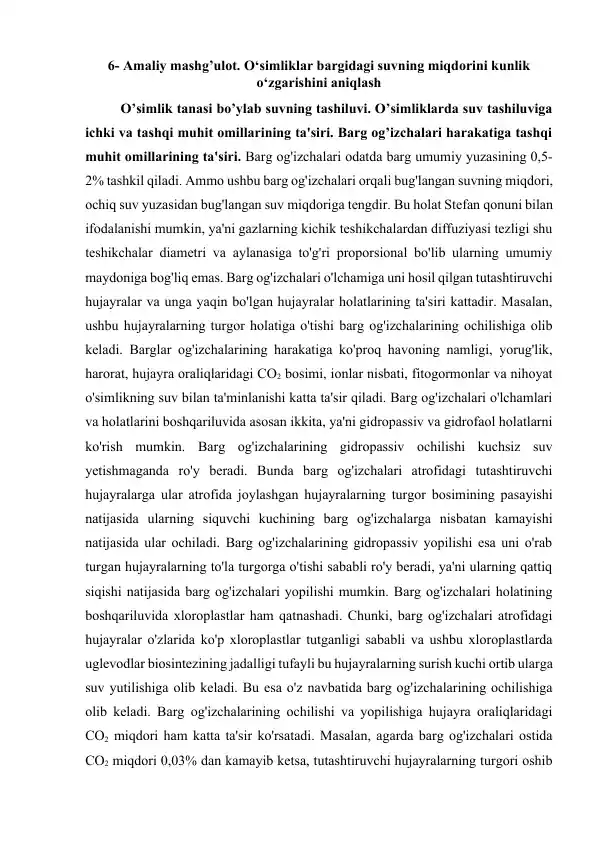 6- Amaliy mashg’ulot. O‘simliklar bargidagi suvning miqdorini kunlik o‘zgarishini aniqlash

O’simlik tanasi bo’ylab suvning tashiluvi. O’simliklarda suv tashiluviga ichki va tashqi muhit omillarining ta'siri. Barg og’izchalari harakatiga tashqi muhit omillarining ta'siri. Barg og'izchalari odatda barg umumiy yuzasining 0,5-2% tashkil qiladi. Ammo ushbu barg og'izchalari orqali bug'langan suvning miqdori, ochiq suv yuzasidan bug'langan suv miqdoriga tengdir. Bu holat Stefan qonuni bilan ifodalanishi mumkin, ya'ni gazlarning kichik teshikchalardan diffuziyasi tezligi shu teshikchalar diametri va aylanasiga to'g'ri proporsional bo'lib ularning umumiy maydoniga bog'liq emas. Barg og'izchalari o'lchamiga uni hosil qilgan tutashtiruvchi hujayralar va unga yaqin bo'lgan hujayralar holatlarining ta'siri kattadir. Masalan, ushbu hujayralarning turgor holatiga o'tishi barg og'izchalarining ochilishiga olib keladi. Barglar og'izchalarining harakatiga ko'proq havoning namligi, yorug'lik, harorat, hujayra oraliqlaridagi $CO_2$ bosimi, ionlar nisbati, fitogormonlar va nihoyat o'simlikning suv bilan ta'minlanishi katta ta'sir qiladi. Barg og'izchalari o'lchamlari va holatlarini boshqariluvida asosan ikkita, ya'ni gidropassiv va gidrofaol holatlarni ko'rish mumkin. Barg og'izchalarining gidropassiv ochilishi kuchsiz suv yetishmaganda ro'y beradi. Bunda barg og'izchalari atrofidagi tutashtiruvchi hujayralarga ular atrofida joylashgan hujayralarning turgor bosimining pasayishi natijasida ularning siquvchi kuchining barg og'izchalarga nisbatan kamayishi natijasida ular ochiladi. Barg og'izchalarining gidropassiv yopilishi esa uni o'rab turgan hujayralarning to'la turgorga o'tishi sababli ro'y beradi, ya'ni ularning qattiq siqishi natijasida barg og'izchalari yopilishi mumkin. Barg og'izchalari holatining boshqariluvida xloroplastlar ham qatnashadi. Chunki, barg og'izchalari atrofidagi hujayralar o'zlarida ko'p xloroplastlar tutganligi sababli va ushbu xloroplastlarda uglevodlar biosintezining jadalligi tufayli bu hujayralarning surish kuchi ortib ularga suv yutilishiga olib keladi. Bu esa o'z navbatida barg og'izchalarining ochilishiga olib keladi. Barg og'izchalarining ochilishi va yopilishiga hujayra oraliqlaridagi $CO_2$ miqdori ham katta ta'sir ko'rsatadi. Masalan, agarda barg og'izchalari ostida $CO_2$ miqdori 0,03% dan kamayib ketsa, tutashtiruvchi hujayralarning turgori oshib